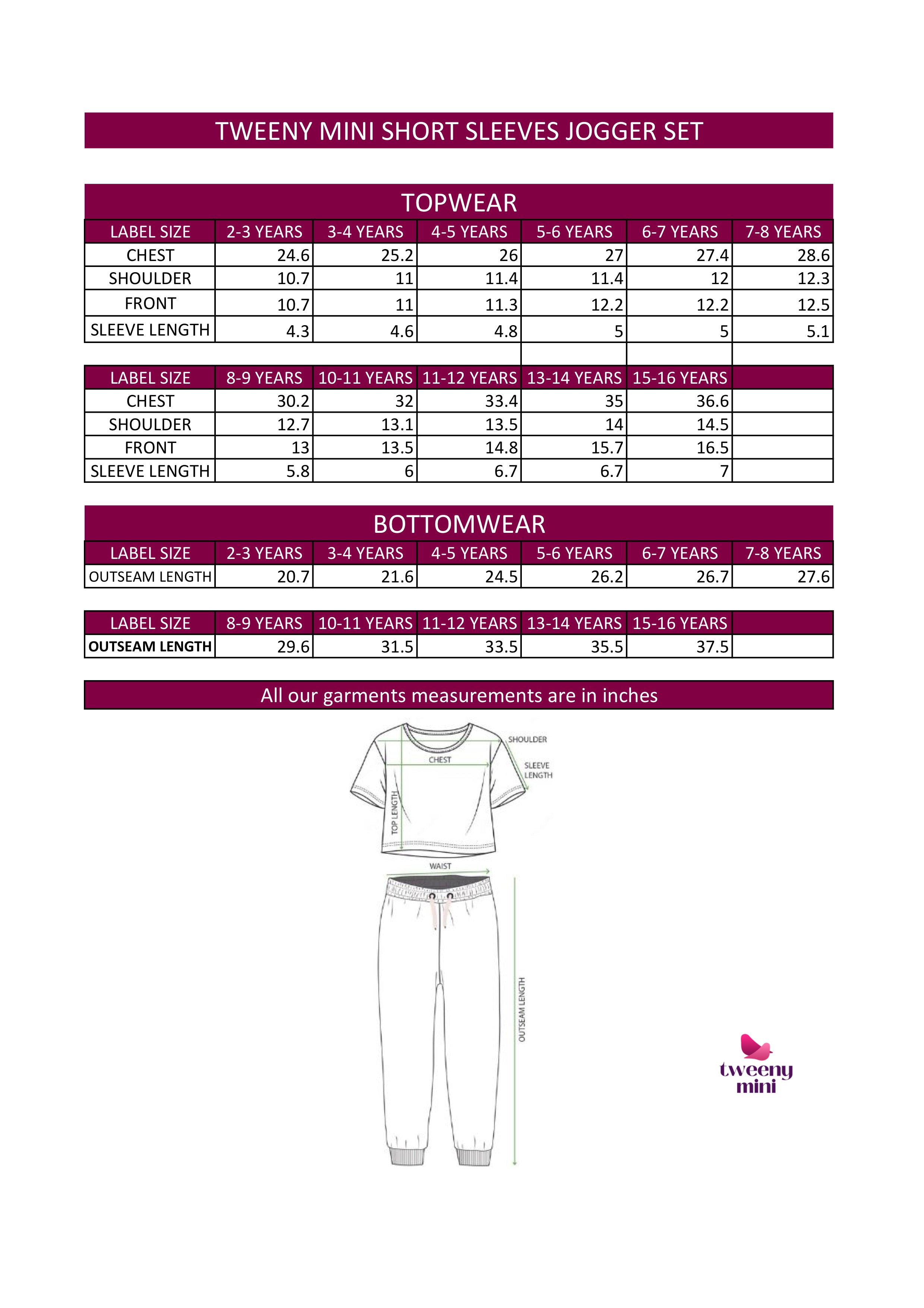 TWEENY MINI SHORT SLEEVES JOGGER SET

TOPWEAR

| LABEL SIZE | 2-3 YEARS | 3-4 YEARS | 4-5 YEARS | 5-6 YEARS | 6-7 YEARS | 7-8 YEARS |
|---|---|---|---|---|---|---|
| CHEST | 24.6 | 25.2 | 26 | 27 | 27.4 | 28.6 |
| SHOULDER | 10.7 | 11 | 11.4 | 11.4 | 12 | 12.3 |
| FRONT | 10.7 | 11 | 11.3 | 12.2 | 12.2 | 12.5 |
| SLEEVE LENGTH | 4.3 | 4.6 | 4.8 | 5 | 5 | 5.1 |

| LABEL SIZE | 8-9 YEARS | 10-11 YEARS | 11-12 YEARS | 13-14 YEARS | 15-16 YEARS | |
|---|---|---|---|---|---|---|
| CHEST | 30.2 | 32 | 33.4 | 35 | 36.6 | |
| SHOULDER | 12.7 | 13.1 | 13.5 | 14 | 14.5 | |
| FRONT | 13 | 13.5 | 14.8 | 15.7 | 16.5 | |
| SLEEVE LENGTH | 5.8 | 6 | 6.7 | 6.7 | 7 | |

BOTTOMWEAR

| LABEL SIZE | 2-3 YEARS | 3-4 YEARS | 4-5 YEARS | 5-6 YEARS | 6-7 YEARS | 7-8 YEARS |
|---|---|---|---|---|---|---|
| OUTSEAM LENGTH | 20.7 | 21.6 | 24.5 | 26.2 | 26.7 | 27.6 |

| LABEL SIZE | 8-9 YEARS | 10-11 YEARS | 11-12 YEARS | 13-14 YEARS | 15-16 YEARS | |
|---|---|---|---|---|---|---|
| OUTSEAM LENGTH | 29.6 | 31.5 | 33.5 | 35.5 | 37.5 | |

All our garments measurements are in inches

SHOULDER
CHEST
SLEEVE LENGTH
TOP LENGTH
WAIST
OUTSEAM LENGTH

tweeny mini